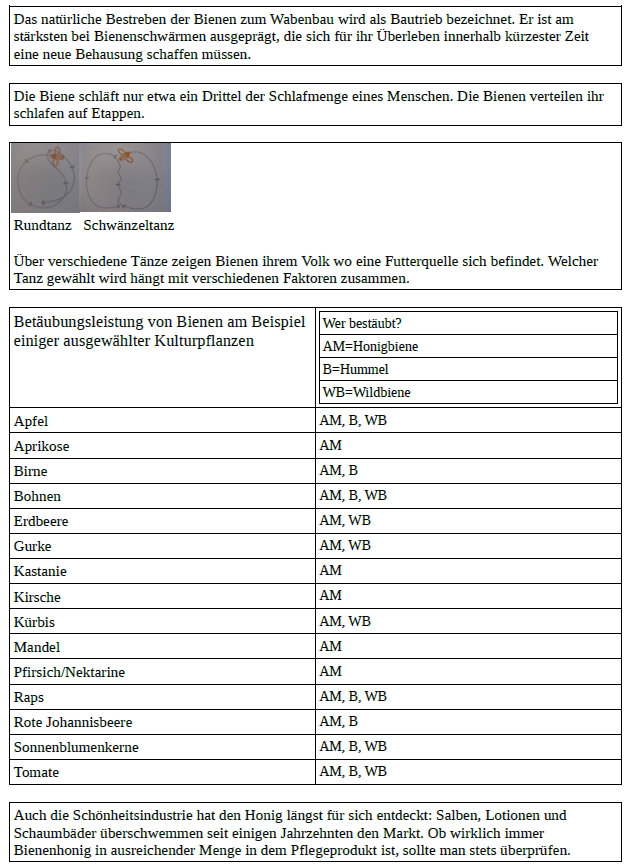 Das natürliche Bestreben der Bienen zum Wabenbau wird als Bautrieb bezeichnet. Er ist am stärksten bei Bienenschwärmen ausgeprägt, die sich für ihr Überleben innerhalb kürzester Zeit eine neue Behausung schaffen müssen.

Die Biene schläft nur etwa ein Drittel der Schlafmenge eines Menschen. Die Bienen verteilen ihr schlafen auf Etappen.

Rundtanz Schwänzeltanz

Über verschiedene Tänze zeigen Bienen ihrem Volk wo eine Futterquelle sich befindet. Welcher Tanz gewählt wird hängt mit verschiedenen Faktoren zusammen.

| Betäubungsleistung von Bienen am Beispiel einiger ausgewählter Kulturpflanzen | Wer bestäubt? AM=Honigbiene B=Hummel WB=Wildbiene |
|---|---|
| Apfel | AM, B, WB |
| Aprikose | AM |
| Birne | AM, B |
| Bohnen | AM, B, WB |
| Erdbeere | AM, WB |
| Gurke | AM, WB |
| Kastanie | AM |
| Kirsche | AM |
| Kürbis | AM, WB |
| Mandel | AM |
| Pfirsich/Nektarine | AM |
| Raps | AM, B, WB |
| Rote Johannisbeere | AM, B |
| Sonnenblumenkerne | AM, B, WB |
| Tomate | AM, B, WB |

Auch die Schönheitsindustrie hat den Honig längst für sich entdeckt: Salben, Lotionen und Schaumbäder überschwemmen seit einigen Jahrzehnten den Markt. Ob wirklich immer Bienenhonig in ausreichender Menge in dem Pflegeprodukt ist, sollte man stets überprüfen.